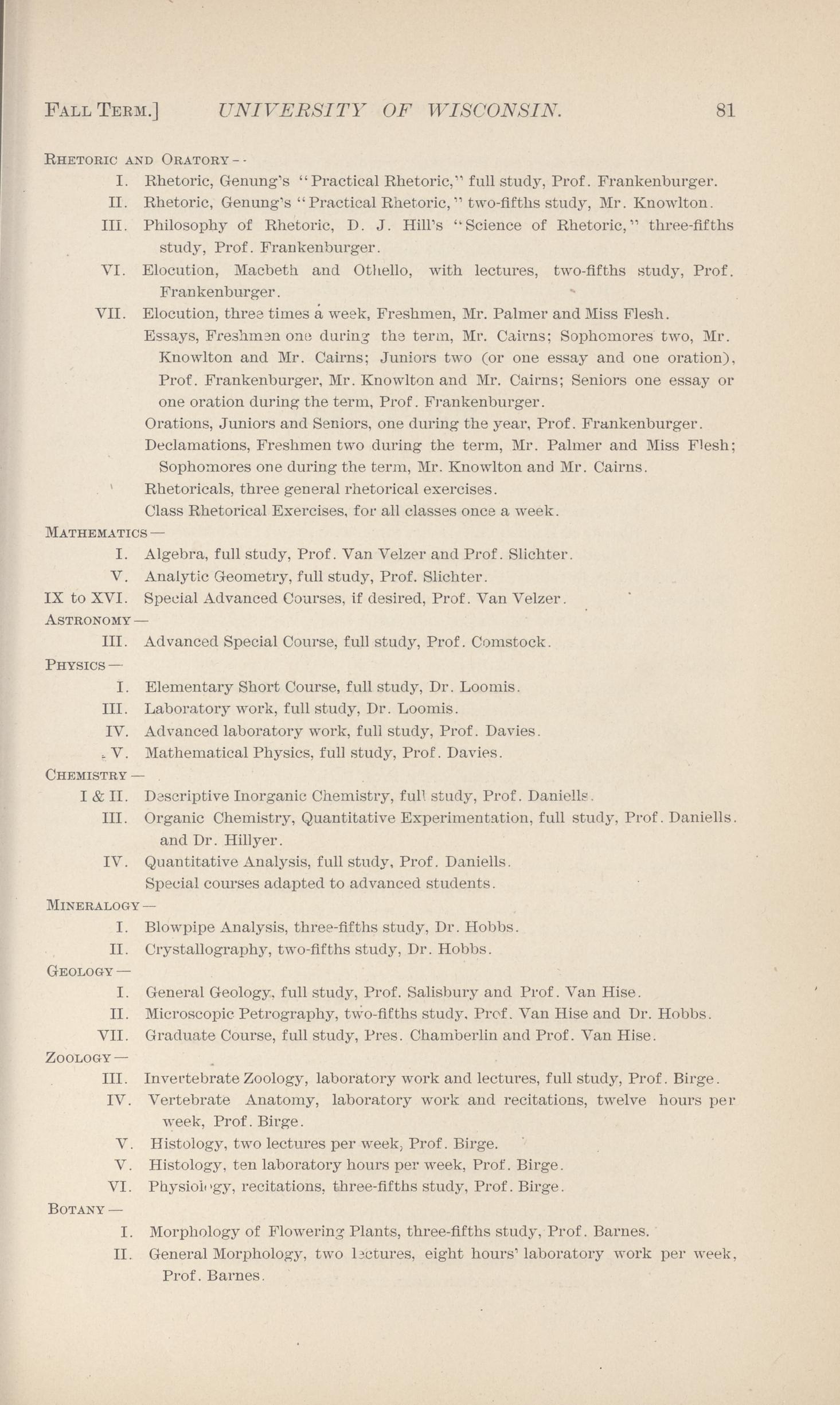 FALL TERM.] UNIVERSITY OF WISCONSIN. 81

RHETORIC AND ORATORY --
I. Rhetoric, Genung's "Practical Rhetoric," full study, Prof. Frankenburger.
II. Rhetoric, Genung's "Practical Rhetoric," two-fifths study, Mr. Knowlton.
III. Philosophy of Rhetoric, D. J. Hill's "Science of Rhetoric," three-fifths study, Prof. Frankenburger.
VI. Elocution, Macbeth and Othello, with lectures, two-fifths study, Prof. Frankenburger.
VII. Elocution, three times a week, Freshmen, Mr. Palmer and Miss Flesh.
Essays, Freshmen one during the term, Mr. Cairns; Sophomores two, Mr. Knowlton and Mr. Cairns; Juniors two (or one essay and one oration), Prof. Frankenburger, Mr. Knowlton and Mr. Cairns; Seniors one essay or one oration during the term, Prof. Frankenburger.
Orations, Juniors and Seniors, one during the year, Prof. Frankenburger.
Declamations, Freshmen two during the term, Mr. Palmer and Miss Flesh; Sophomores one during the term, Mr. Knowlton and Mr. Cairns.
Rhetoricals, three general rhetorical exercises.
Class Rhetorical Exercises, for all classes once a week.
MATHEMATICS —
I. Algebra, full study, Prof. Van Velzer and Prof. Slichter.
V. Analytic Geometry, full study, Prof. Slichter.
IX to XVI. Special Advanced Courses, if desired, Prof. Van Velzer.
ASTRONOMY —
III. Advanced Special Course, full study, Prof. Comstock.
PHYSICS —
I. Elementary Short Course, full study, Dr. Loomis.
III. Laboratory work, full study, Dr. Loomis.
IV. Advanced laboratory work, full study, Prof. Davies.
V. Mathematical Physics, full study, Prof. Davies.
CHEMISTRY —
I & II. Descriptive Inorganic Chemistry, full study, Prof. Daniells.
III. Organic Chemistry, Quantitative Experimentation, full study, Prof. Daniells. and Dr. Hillyer.
IV. Quantitative Analysis, full study, Prof. Daniells.
Special courses adapted to advanced students.
MINERALOGY —
I. Blowpipe Analysis, three-fifths study, Dr. Hobbs.
II. Crystallography, two-fifths study, Dr. Hobbs.
GEOLOGY —
I. General Geology, full study, Prof. Salisbury and Prof. Van Hise.
II. Microscopic Petrography, two-fifths study, Prof. Van Hise and Dr. Hobbs.
VII. Graduate Course, full study, Pres. Chamberlin and Prof. Van Hise.
ZOOLOGY —
III. Invertebrate Zoology, laboratory work and lectures, full study, Prof. Birge.
IV. Vertebrate Anatomy, laboratory work and recitations, twelve hours per week, Prof. Birge.
V. Histology, two lectures per week, Prof. Birge.
V. Histology, ten laboratory hours per week, Prof. Birge.
VI. Physiology, recitations, three-fifths study, Prof. Birge.
BOTANY —
I. Morphology of Flowering Plants, three-fifths study, Prof. Barnes.
II. General Morphology, two lectures, eight hours' laboratory work per week, Prof. Barnes.